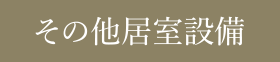 その他居室設備